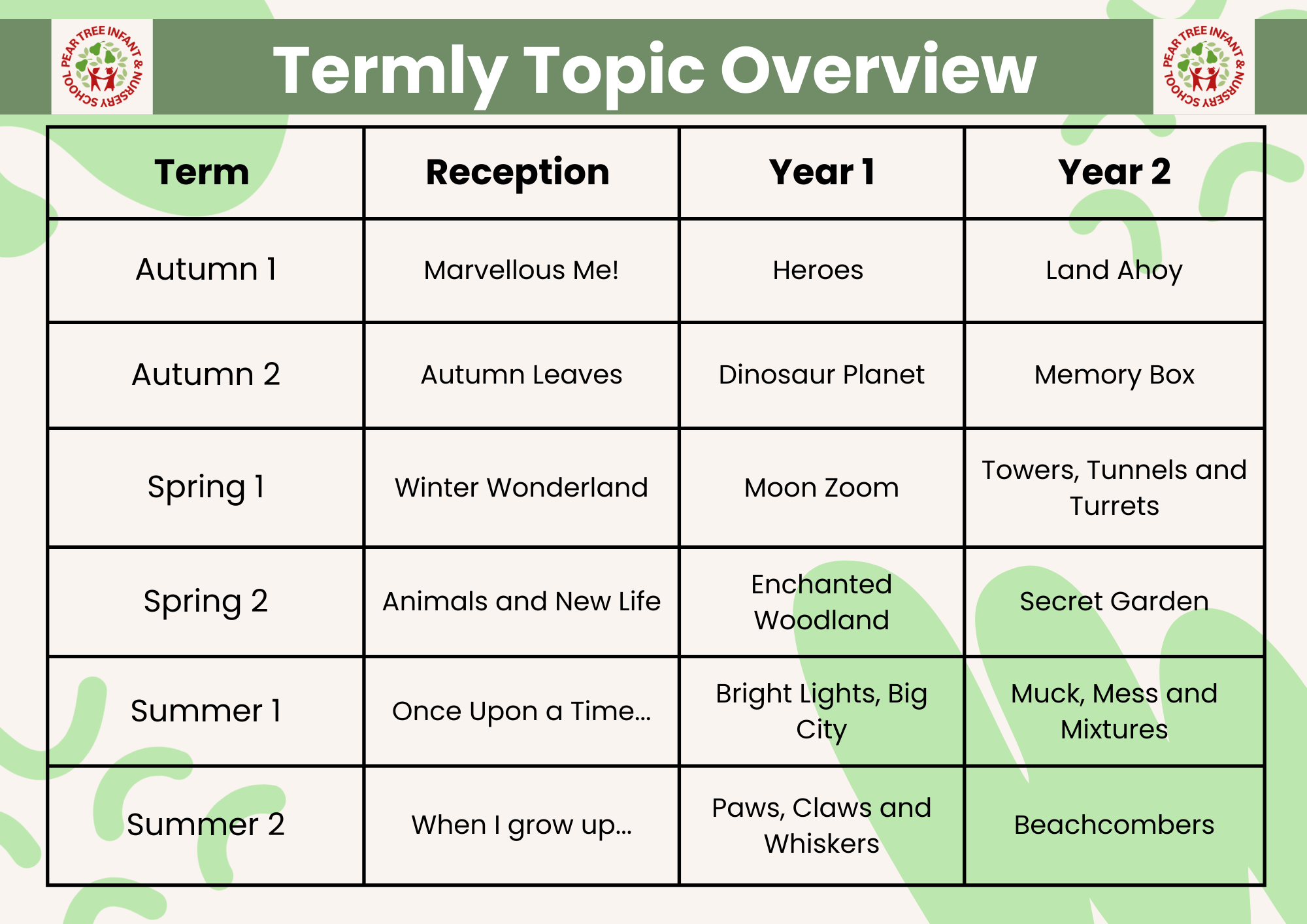 PEAR TREE INFANT & NURSERY SCHOOL

Termly Topic Overview

PEAR TREE INFANT & NURSERY SCHOOL

| Term | Reception | Year 1 | Year 2 |
|---|---|---|---|
| Autumn 1 | Marvellous Me! | Heroes | Land Ahoy |
| Autumn 2 | Autumn Leaves | Dinosaur Planet | Memory Box |
| Spring 1 | Winter Wonderland | Moon Zoom | Towers, Tunnels and Turrets |
| Spring 2 | Animals and New Life | Enchanted Woodland | Secret Garden |
| Summer 1 | Once Upon a Time... | Bright Lights, Big City | Muck, Mess and Mixtures |
| Summer 2 | When I grow up... | Paws, Claws and Whiskers | Beachcombers |